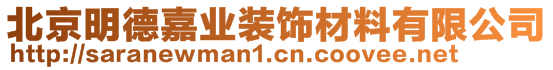 北京明德嘉业装饰材料有限公司
http://saranewman1.cn.coovee.net